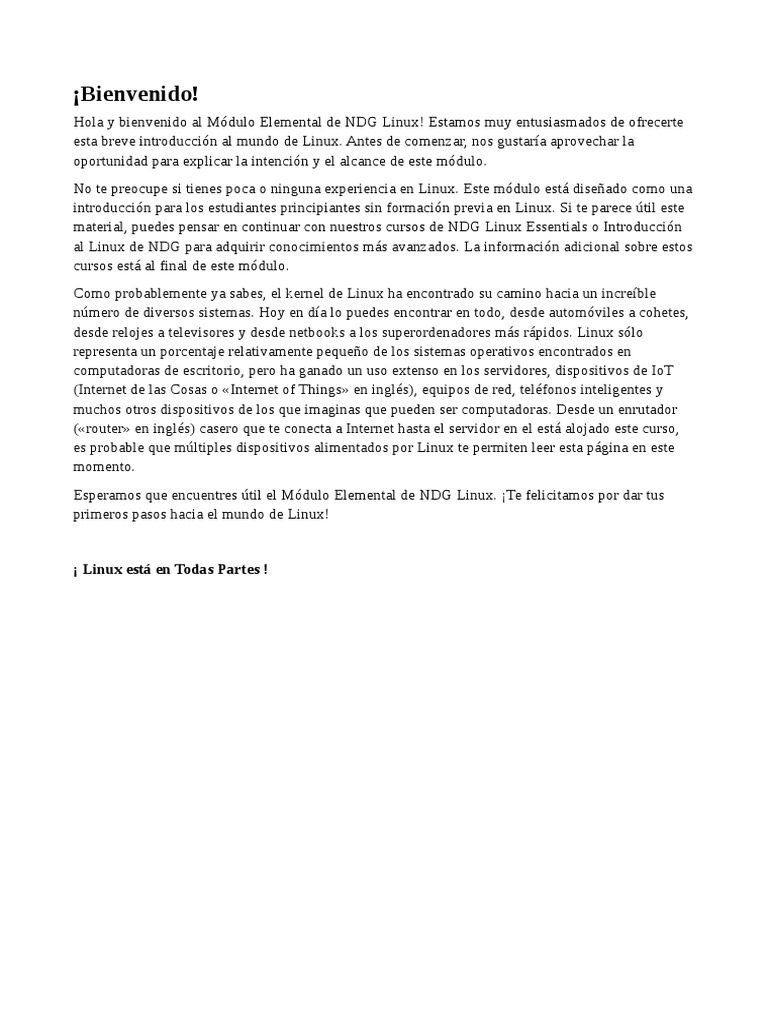 ¡Bienvenido!

Hola y bienvenido al Módulo Elemental de NDG Linux! Estamos muy entusiasmados de ofrecerte esta breve introducción al mundo de Linux. Antes de comenzar, nos gustaría aprovechar la oportunidad para explicar la intención y el alcance de este módulo.

No te preocupe si tienes poca o ninguna experiencia en Linux. Este módulo está diseñado como una introducción para los estudiantes principiantes sin formación previa en Linux. Si te parece útil este material, puedes pensar en continuar con nuestros cursos de NDG Linux Essentials o Introducción al Linux de NDG para adquirir conocimientos más avanzados. La información adicional sobre estos cursos está al final de este módulo.

Como probablemente ya sabes, el kernel de Linux ha encontrado su camino hacia un increíble número de diversos sistemas. Hoy en día lo puedes encontrar en todo, desde automóviles a cohetes, desde relojes a televisores y desde netbooks a los superordenadores más rápidos. Linux sólo representa un porcentaje relativamente pequeño de los sistemas operativos encontrados en computadoras de escritorio, pero ha ganado un uso extenso en los servidores, dispositivos de IoT (Internet de las Cosas o «Internet of Things» en inglés), equipos de red, teléfonos inteligentes y muchos otros dispositivos de los que imaginas que pueden ser computadoras. Desde un enrutador («router» en inglés) casero que te conecta a Internet hasta el servidor en el está alojado este curso, es probable que múltiples dispositivos alimentados por Linux te permiten leer esta página en este momento.

Esperamos que encuentres útil el Módulo Elemental de NDG Linux. ¡Te felicitamos por dar tus primeros pasos hacia el mundo de Linux!

¡ Linux está en Todas Partes !